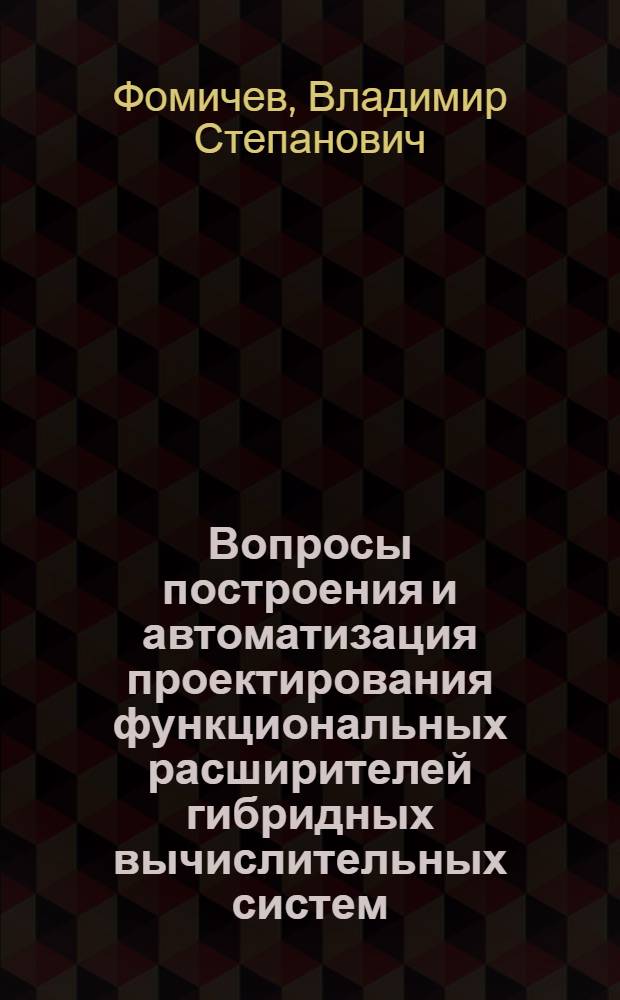 Фомичев, Владимир Степанович

Вопросы построения и автоматизация проектирования функциональных расширителей гибридных вычислительных систем